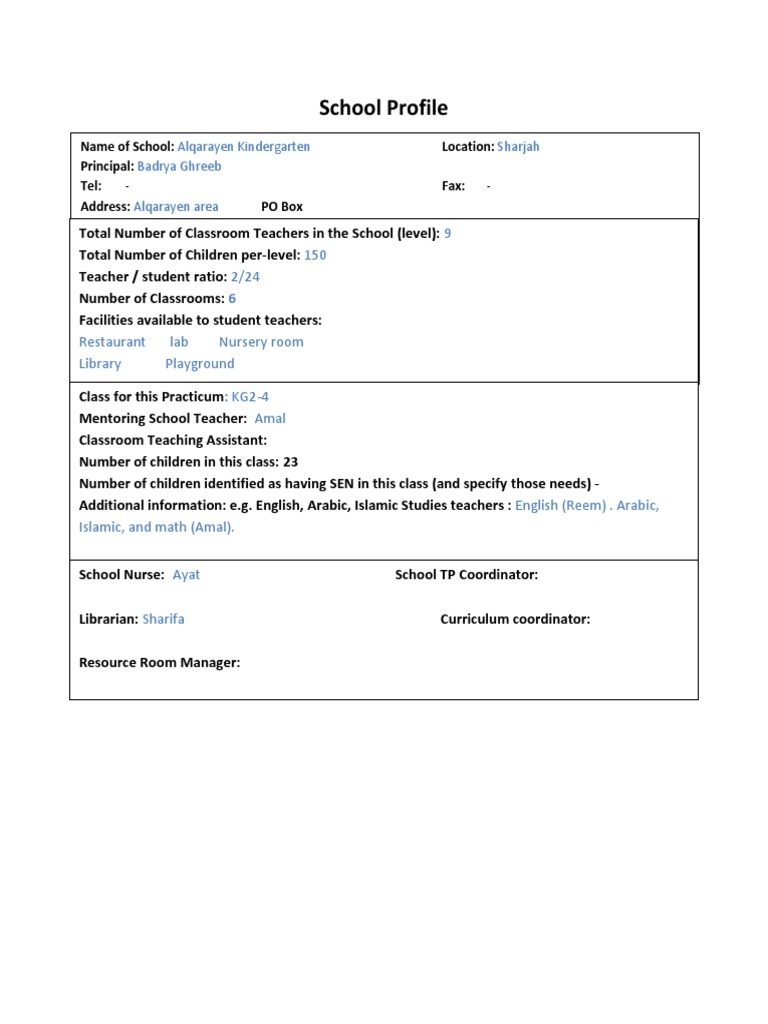 School Profile

Name of School: Alqarayen Kindergarten
Location: Sharjah
Principal: Badrya Ghreeb
Tel: -
Fax: -
Address: Alqarayen area
PO Box

Total Number of Classroom Teachers in the School (level): 9
Total Number of Children per-level: 150
Teacher / student ratio: 2/24
Number of Classrooms: 6
Facilities available to student teachers:
Restaurant lab Nursery room
Library Playground

Class for this Practicum: KG2-4
Mentoring School Teacher: Amal
Classroom Teaching Assistant:
Number of children in this class: 23
Number of children identified as having SEN in this class (and specify those needs) -
Additional information: e.g. English, Arabic, Islamic Studies teachers : English (Reem) . Arabic, Islamic, and math (Amal).

School Nurse: Ayat
School TP Coordinator:

Librarian: Sharifa
Curriculum coordinator:

Resource Room Manager: